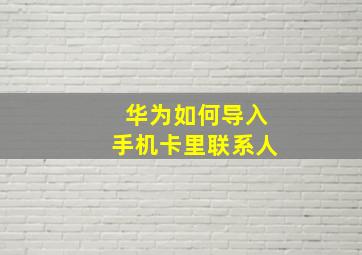 华为如何导入
手机卡里联系人